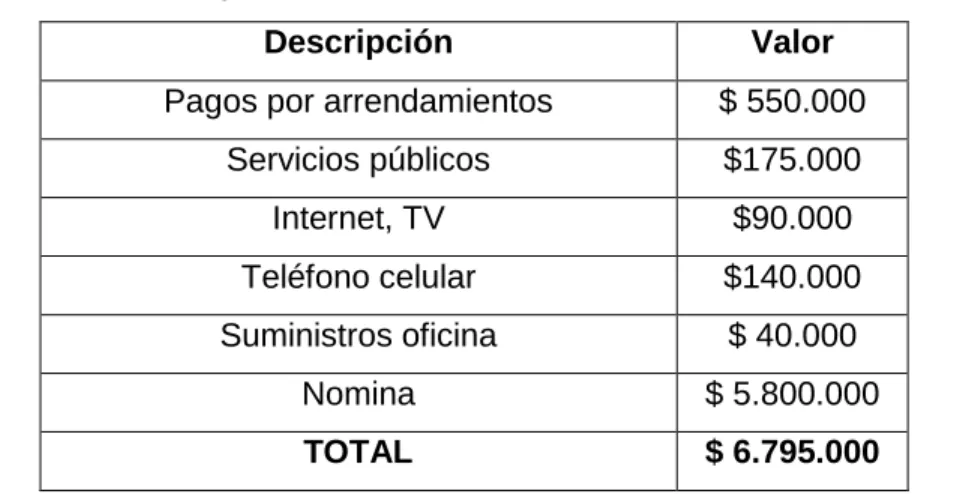 | Descripción | Valor |
|---|---|
| Pagos por arrendamientos | \$ 550.000 |
| Servicios públicos | \$175.000 |
| Internet, TV | \$90.000 |
| Teléfono celular | \$140.000 |
| Suministros oficina | \$ 40.000 |
| Nomina | \$ 5.800.000 |
| **TOTAL** | **\$ 6.795.000** |